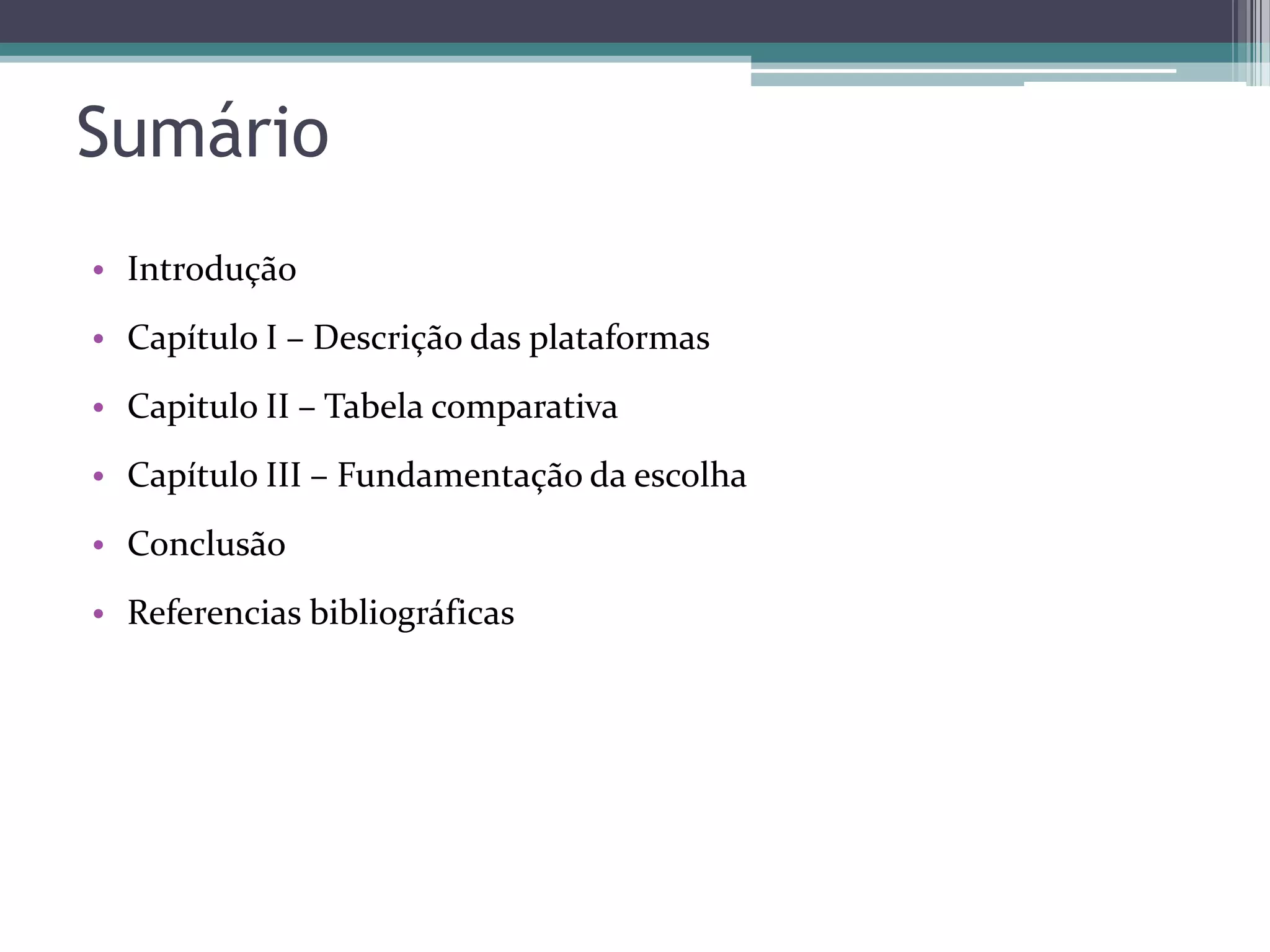 Sumário

• Introdução
• Capítulo I – Descrição das plataformas
• Capitulo II – Tabela comparativa
• Capítulo III – Fundamentação da escolha
• Conclusão
• Referencias bibliográficas